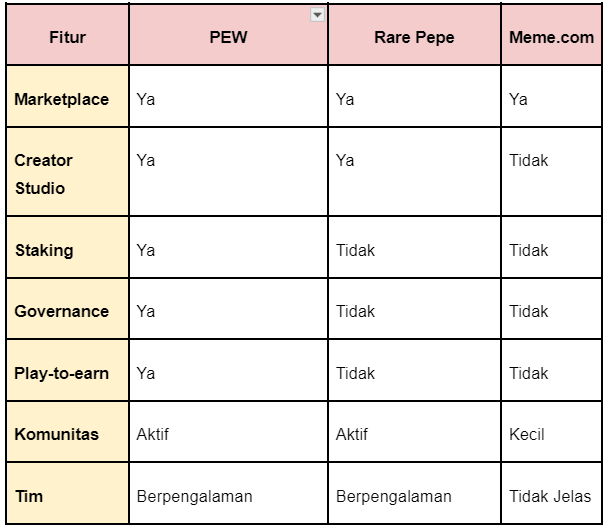 | Fitur | PEW | Rare Pepe | Meme.com |
|---|---|---|---|
| Marketplace | Ya | Ya | Ya |
| Creator Studio | Ya | Ya | Tidak |
| Staking | Ya | Tidak | Tidak |
| Governance | Ya | Tidak | Tidak |
| Play-to-earn | Ya | Tidak | Tidak |
| Komunitas | Aktif | Aktif | Kecil |
| Tim | Berpengalaman | Berpengalaman | Tidak Jelas |